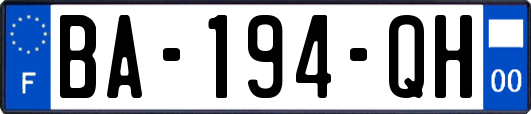 F

BA-194-QH

00